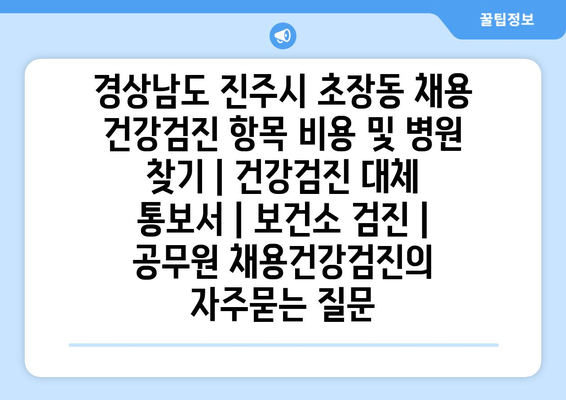 꿀팁정보

경상남도 진주시 초장동 채용 건강검진 항목 비용 및 병원 찾기 | 건강검진 대체 통보서 | 보건소 검진 | 공무원 채용건강검진의 자주묻는 질문